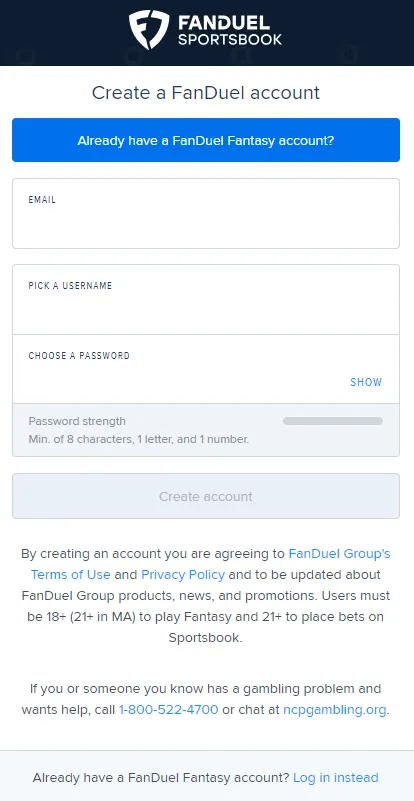 FANDUEL SPORTSBOOK

Create a FanDuel account

Already have a FanDuel Fantasy account?

EMAIL

PICK A USERNAME

CHOOSE A PASSWORD

SHOW

Password strength

Min. of 8 characters, 1 letter, and 1 number.

Create account

By creating an account you are agreeing to FanDuel Group's Terms of Use and Privacy Policy and to be updated about FanDuel Group products, news, and promotions. Users must be 18+ (21+ in MA) to play Fantasy and 21+ to place bets on Sportsbook.

If you or someone you know has a gambling problem and wants help, call 1-800-522-4700 or chat at ncpgambling.org.

Already have a FanDuel Fantasy account? Log in instead